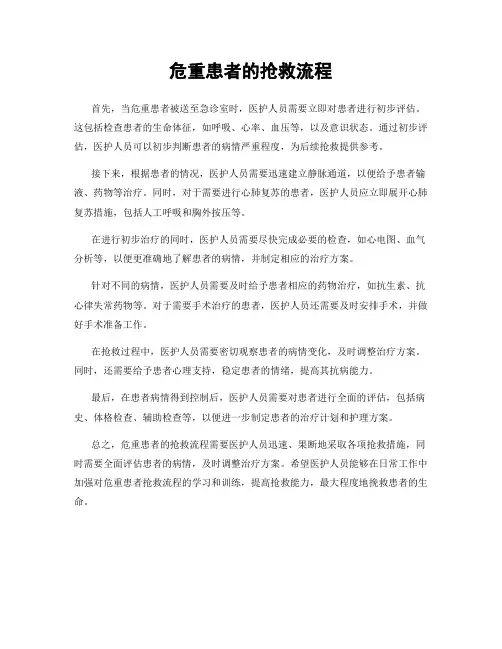 危重患者的抢救流程

首先，当危重患者被送至急诊室时，医护人员需要立即对患者进行初步评估。这包括检查患者的生命体征，如呼吸、心率、血压等，以及意识状态。通过初步评估，医护人员可以初步判断患者的病情严重程度，为后续抢救提供参考。

接下来，根据患者的情况，医护人员需要迅速建立静脉通道，以便给予患者输液、药物等治疗。同时，对于需要进行心肺复苏的患者，医护人员应立即展开心肺复苏措施，包括人工呼吸和胸外按压等。

在进行初步治疗的同时，医护人员需要尽快完成必要的检查，如心电图、血气分析等，以便更准确地了解患者的病情，并制定相应的治疗方案。

针对不同的病情，医护人员需要及时给予患者相应的药物治疗，如抗生素、抗心律失常药物等。对于需要手术治疗的患者，医护人员还需要及时安排手术，并做好手术准备工作。

在抢救过程中，医护人员需要密切观察患者的病情变化，及时调整治疗方案。同时，还需要给予患者心理支持，稳定患者的情绪，提高其抗病能力。

最后，在患者病情得到控制后，医护人员需要对患者进行全面的评估，包括病史、体格检查、辅助检查等，以便进一步制定患者的治疗计划和护理方案。

总之，危重患者的抢救流程需要医护人员迅速、果断地采取各项抢救措施，同时需要全面评估患者的病情，及时调整治疗方案。希望医护人员能够在日常工作中加强对危重患者抢救流程的学习和训练，提高抢救能力，最大程度地挽救患者的生命。